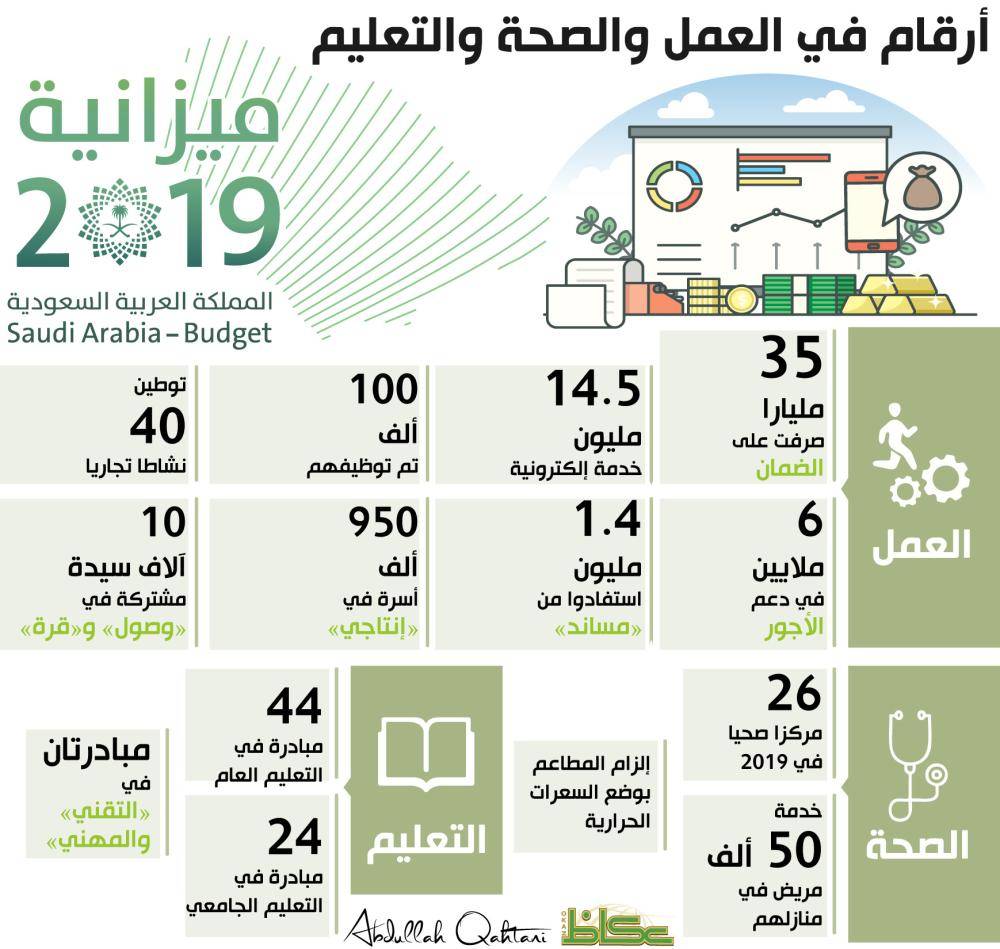 أرقام في العمل والصحة والتعليم

ميزانية 2019
المملكة العربية السعودية
Saudi Arabia – Budget

العمل

35
مليارا
صرفت على
الضمان

14.5
مليون
خدمة إلكترونية

100
ألف
تم توظيفهم

توطين
40
نشاطا تجاريا

6
ملايين
في دعم
الأجور

1.4
مليون
استفادوا من
«مساند»

950
ألف
أسرة في
«إنتاجي»

10
آلاف سيدة
مشتركة في
«وصول» و«قرة»

الصحة

26
مركزا صحيا
في 2019

خدمة
50 ألف
مريض في
منازلهم

إلزام المطاعم
بوضع السعرات
الحرارية

التعليم

44
مبادرة في
التعليم العام

24
مبادرة في
التعليم الجامعي

مبادرتان
في
«التقني»
والمهني»

Abdullah Qahtani
عكاظ